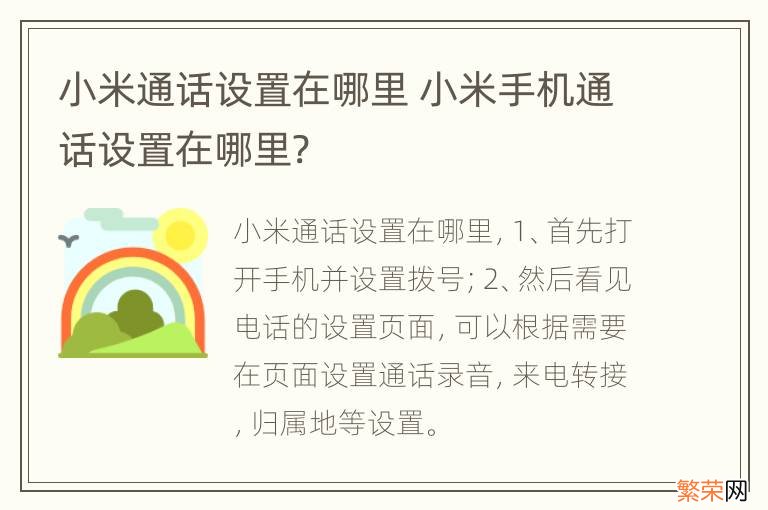 小米通话设置在哪里 小米手机通话设置在哪里?

小米通话设置在哪里, 1、首先打开手机并设置拨号; 2、然后看见电话的设置页面, 可以根据需要在页面设置通话录音, 来电转接, 归属地等设置。

繁荣网